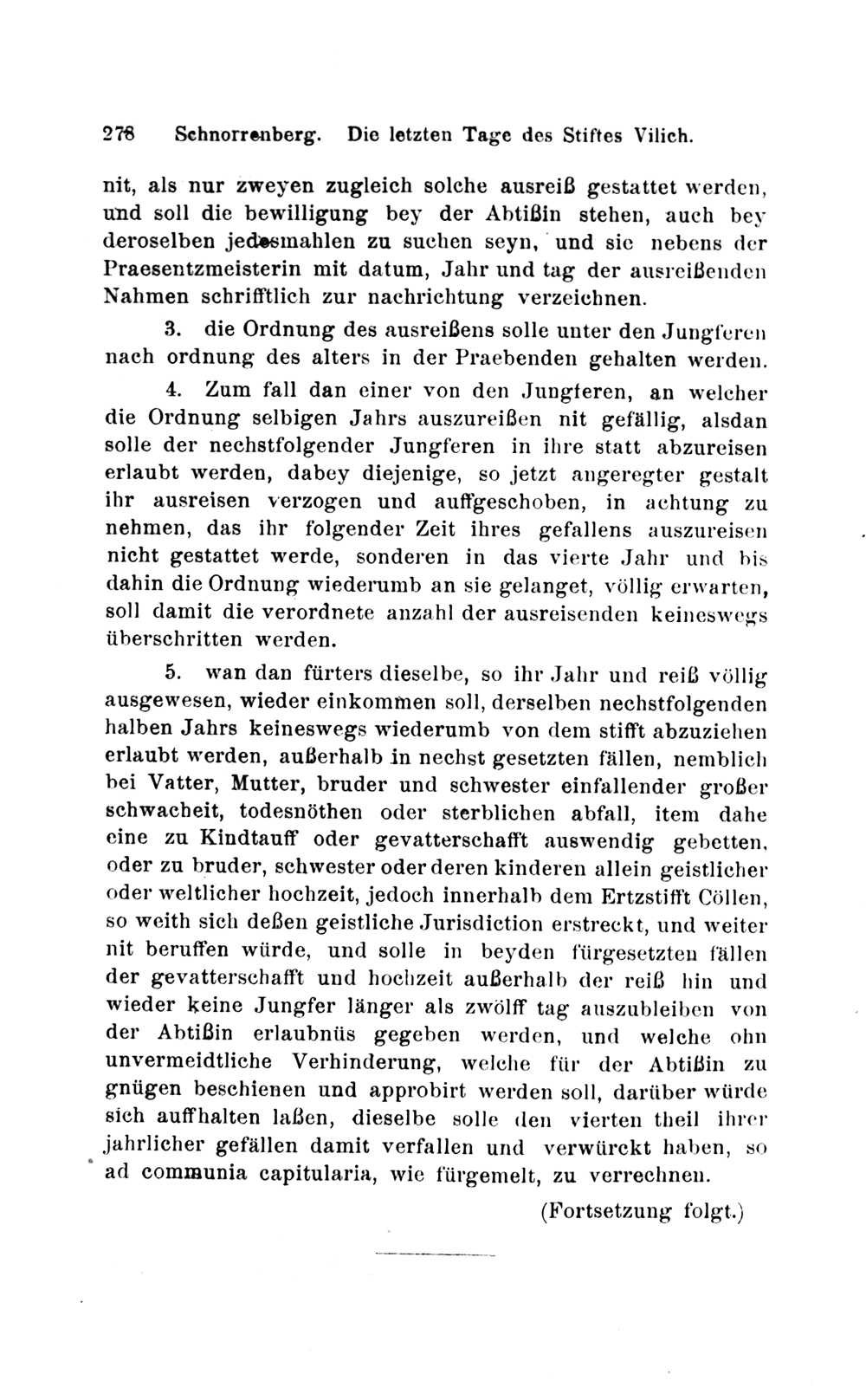 278 Schnorrenberg. Die letzten Tage des Stiftes Vilich.

nit, als nur zweyen zugleich solche ausreiß gestattet werden, und soll die bewilligung bey der Abtißin stehen, auch bey deroselben jedesmahlen zu suchen seyn, und sie nebens der Praesentzmeisterin mit datum, Jahr und tag der ausreißenden Nahmen schrifftlich zur nachrichtung verzeichnen.

3. die Ordnung des ausreißens solle unter den Jungferen nach ordnung des alters in der Praebenden gehalten werden.

4. Zum fall dan einer von den Jungferen, an welcher die Ordnung selbigen Jahrs auszureißen nit gefällig, alsdan solle der nechstfolgender Jungferen in ihre statt abzureisen erlaubt werden, dabey diejenige, so jetzt angeregter gestalt ihr ausreisen verzogen und auffgeschoben, in achtung zu nehmen, das ihr folgender Zeit ihres gefallens auszureisen nicht gestattet werde, sonderen in das vierte Jahr und bis dahin die Ordnung wiederumb an sie gelanget, völlig erwarten, soll damit die verordnete anzahl der ausreisenden keineswegs überschritten werden.

5. wan dan fürters dieselbe, so ihr Jahr und reiß völlig ausgewesen, wieder einkommen soll, derselben nechstfolgenden halben Jahrs keineswegs wiederumb von dem stifft abzuziehen erlaubt werden, außerhalb in nechst gesetzten fällen, nemblich bei Vatter, Mutter, bruder und schwester einfallender großer schwacheit, todesnöthen oder sterblichen abfall, item dahe eine zu Kindtauff oder gevatterschafft auswendig gebetten, oder zu bruder, schwester oder deren kinderen allein geistlicher oder weltlicher hochzeit, jedoch innerhalb dem Ertzstifft Cöllen, so weith sich deßen geistliche Jurisdiction erstreckt, und weiter nit beruffen würde, und solle in beyden fürgesetzten fällen der gevatterschafft und hochzeit außerhalb der reiß hin und wieder keine Jungfer länger als zwölff tag auszubleiben von der Abtißin erlaubnüs gegeben werden, und welche ohn unvermeidtliche Verhinderung, welche für der Abtißin zu gnügen beschienen und approbirt werden soll, darüber würde sich auffhalten laßen, dieselbe solle den vierten theil ihrer jahrlicher gefällen damit verfallen und verwürckt haben, so ad communia capitularia, wie fürgemelt, zu verrechnen.

(Fortsetzung folgt.)